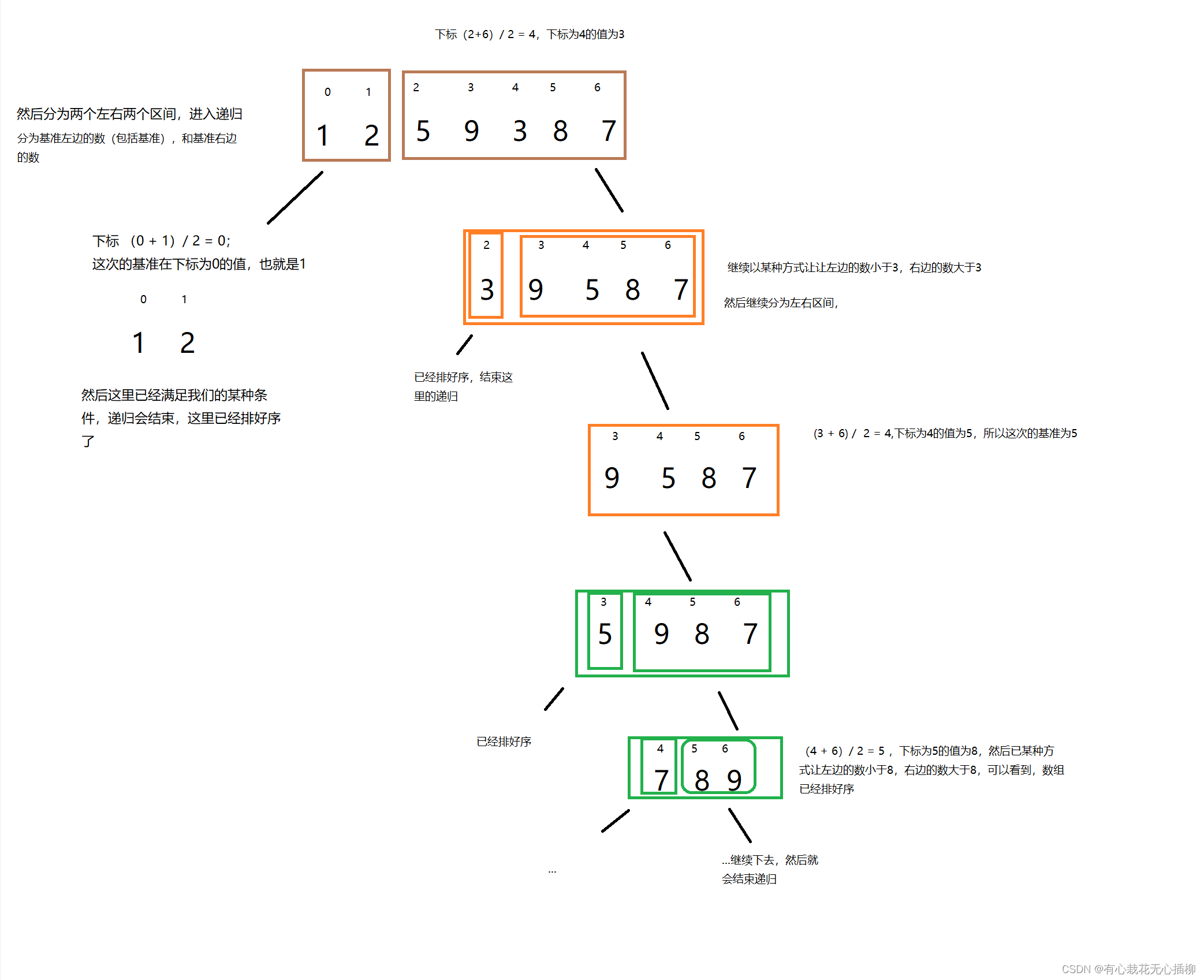 下标（2+6）/ 2 = 4，下标为4的值为3

然后分为两个左右两个区间，进入递归
分为基准左边的数（包括基准），和基准右边的数

0 1
1 2

2 3 4 5 6
5 9 3 8 7

下标 （0 + 1）/ 2 = 0;
这次的基准在下标为0的值，也就是1

0 1
1 2

然后这里已经满足我们的某种条件，递归会结束，这里已经排好序了

2
3

3 4 5 6
9 5 8 7

继续以某种方式让让左边的数小于3，右边的数大于3

然后继续分为左右区间，

已经排好序，结束这里的递归

3 4 5 6
9 5 8 7

(3 + 6) / 2 = 4,下标为4的值为5，所以这次的基准为5

3
5

4 5 6
9 8 7

已经排好序

4
7

5 6
8 9

（4 + 6）/ 2 = 5 ，下标为5的值为8，然后已某种方式让左边的数小于8，右边的数大于8，可以看到，数组已经排好序

...

...继续下去，然后就会结束递归

CSDN @有心栽花无心插柳